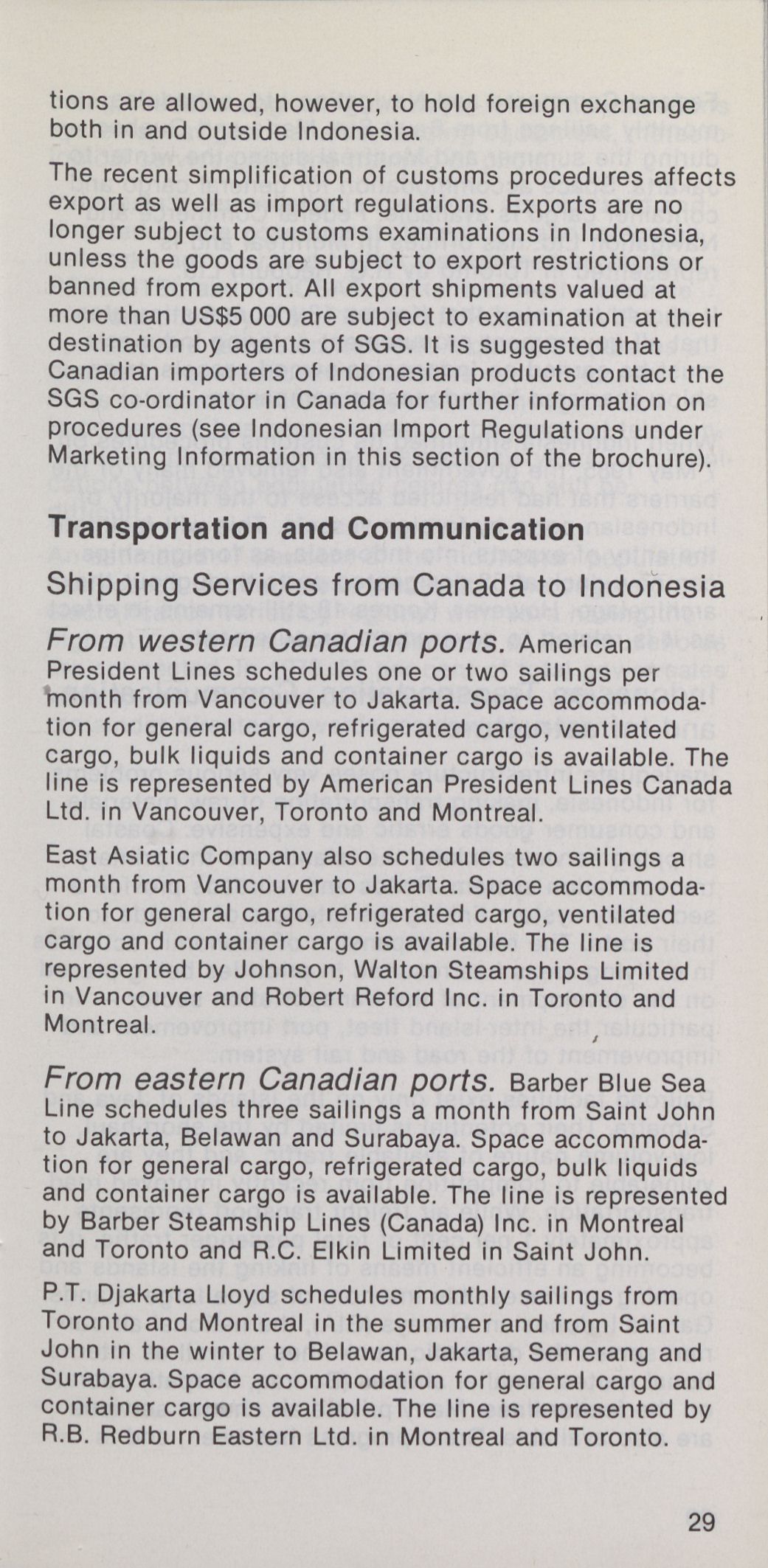 tions are allowed, however, to hold foreign exchange both in and outside Indonesia.

The recent simplification of customs procedures affects export as well as import regulations. Exports are no longer subject to customs examinations in Indonesia, unless the goods are subject to export restrictions or banned from export. All export shipments valued at more than US$5 000 are subject to examination at their destination by agents of SGS. It is suggested that Canadian importers of Indonesian products contact the SGS co-ordinator in Canada for further information on procedures (see Indonesian Import Regulations under Marketing Information in this section of the brochure).

Transportation and Communication

Shipping Services from Canada to Indonesia

From western Canadian ports. American President Lines schedules one or two sailings per month from Vancouver to Jakarta. Space accommodation for general cargo, refrigerated cargo, ventilated cargo, bulk liquids and container cargo is available. The line is represented by American President Lines Canada Ltd. in Vancouver, Toronto and Montreal.

East Asiatic Company also schedules two sailings a month from Vancouver to Jakarta. Space accommodation for general cargo, refrigerated cargo, ventilated cargo and container cargo is available. The line is represented by Johnson, Walton Steamships Limited in Vancouver and Robert Reford Inc. in Toronto and Montreal.

From eastern Canadian ports. Barber Blue Sea Line schedules three sailings a month from Saint John to Jakarta, Belawan and Surabaya. Space accommodation for general cargo, refrigerated cargo, bulk liquids and container cargo is available. The line is represented by Barber Steamship Lines (Canada) Inc. in Montreal and Toronto and R.C. Elkin Limited in Saint John.

P.T. Djakarta Lloyd schedules monthly sailings from Toronto and Montreal in the summer and from Saint John in the winter to Belawan, Jakarta, Semerang and Surabaya. Space accommodation for general cargo and container cargo is available. The line is represented by R.B. Redburn Eastern Ltd. in Montreal and Toronto.

29